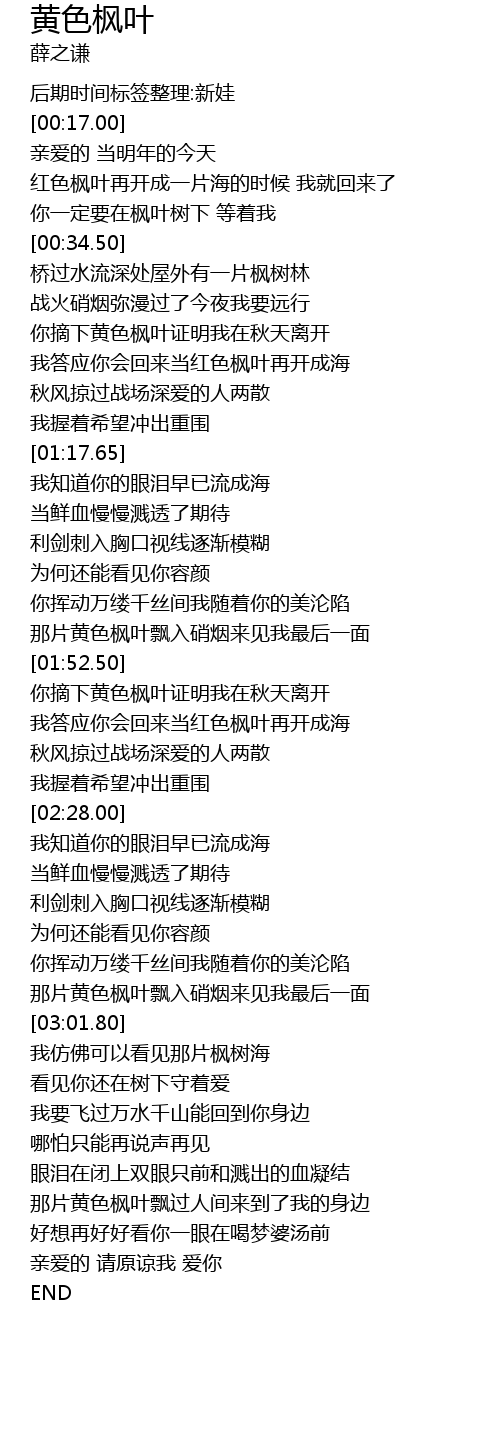 黄色枫叶
薛之谦

后期时间标签整理:新娃
[00:17.00]
亲爱的 当明年的今天
红色枫叶再开成一片海的时候 我就回来了
你一定要在枫叶树下 等着我
[00:34.50]
桥过水流深处屋外有一片枫树林
战火硝烟弥漫过了今夜我要远行
你摘下黄色枫叶证明我在秋天离开
我答应你会回来当红色枫叶再开成海
秋风掠过战场深爱的人两散
我握着希望冲出重围
[01:17.65]
我知道你的眼泪早已流成海
当鲜血慢慢溅透了期待
利剑刺入胸口视线逐渐模糊
为何还能看见你容颜
你挥动万缕千丝间我随着你的美沦陷
那片黄色枫叶飘入硝烟来见我最后一面
[01:52.50]
你摘下黄色枫叶证明我在秋天离开
我答应你会回来当红色枫叶再开成海
秋风掠过战场深爱的人两散
我握着希望冲出重围
[02:28.00]
我知道你的眼泪早已流成海
当鲜血慢慢溅透了期待
利剑刺入胸口视线逐渐模糊
为何还能看见你容颜
你挥动万缕千丝间我随着你的美沦陷
那片黄色枫叶飘入硝烟来见我最后一面
[03:01.80]
我仿佛可以看见那片枫树海
看见你还在树下守着爱
我要飞过万水千山能回到你身边
哪怕只能再说声再见
眼泪在闭上双眼只前和溅出的血凝结
那片黄色枫叶飘过人间来到了我的身边
好想再好好看你一眼在喝梦婆汤前
亲爱的 请原谅我 爱你
END